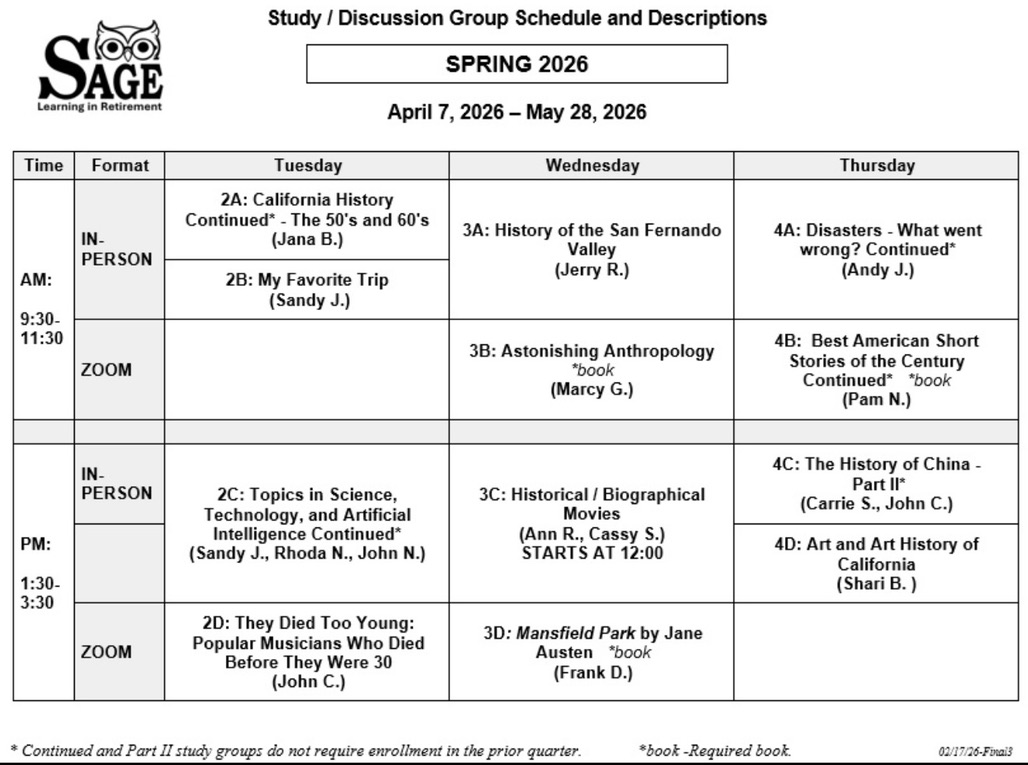 SAGE
Learning in Retirement

Study / Discussion Group Schedule and Descriptions

SPRING 2026

April 7, 2026 – May 28, 2026

| Time | Format | Tuesday | Wednesday | Thursday |
|---|---|---|---|---|
| AM: 9:30-11:30 | IN-PERSON | 2A: California History Continued* - The 50's and 60's (Jana B.) | 3A: History of the San Fernando Valley (Jerry R.) | 4A: Disasters - What went wrong? Continued* (Andy J.) |
| | | 2B: My Favorite Trip (Sandy J.) | | |
| | ZOOM | | 3B: Astonishing Anthropology *book (Marcy G.) | 4B: Best American Short Stories of the Century Continued* *book (Pam N.) |
| | | | | |
| PM: 1:30-3:30 | IN-PERSON | 2C: Topics in Science, Technology, and Artificial Intelligence Continued* (Sandy J., Rhoda N., John N.) | 3C: Historical / Biographical Movies (Ann R., Cassy S.) STARTS AT 12:00 | 4C: The History of China - Part II* (Carrie S., John C.) |
| | | | | 4D: Art and Art History of California (Shari B. ) |
| | ZOOM | 2D: They Died Too Young: Popular Musicians Who Died Before They Were 30 (John C.) | 3D: Mansfield Park by Jane Austen *book (Frank D.) | |

* Continued and Part II study groups do not require enrollment in the prior quarter. *book -Required book. 02/17/26-Final3